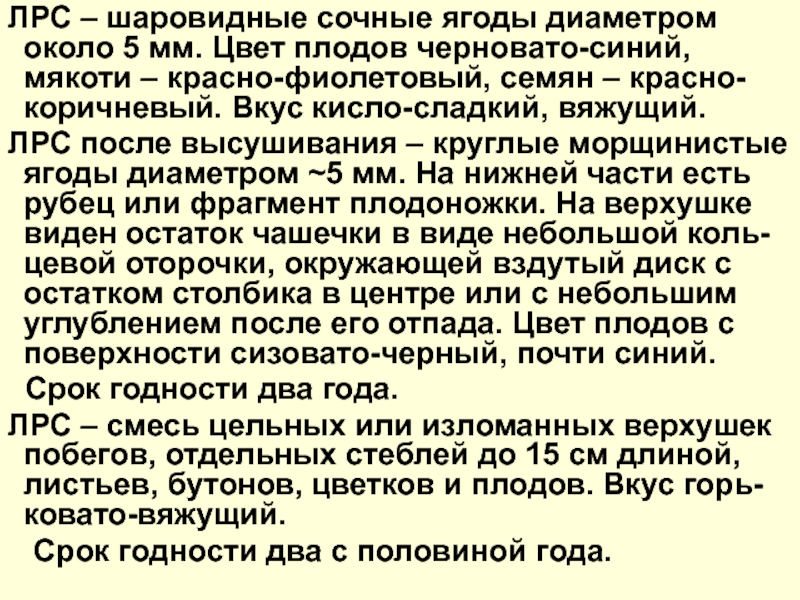 ЛРС – шаровидные сочные ягоды диаметром около 5 мм. Цвет плодов черновато-синий, мякоти – красно-фиолетовый, семян – красно-коричневый. Вкус кисло-сладкий, вяжущий.

ЛРС после высушивания – круглые морщинистые ягоды диаметром ~5 мм. На нижней части есть рубец или фрагмент плодоножки. На верхушке виден остаток чашечки в виде небольшой кольцевой оторочки, окружающей вздутый диск с остатком столбика в центре или с небольшим углублением после его отпада. Цвет плодов с поверхности сизовато-черный, почти синий.

Срок годности два года.

ЛРС – смесь цельных или изломанных верхушек побегов, отдельных стеблей до 15 см длиной, листьев, бутонов, цветков и плодов. Вкус горьковато-вяжущий.

Срок годности два с половиной года.